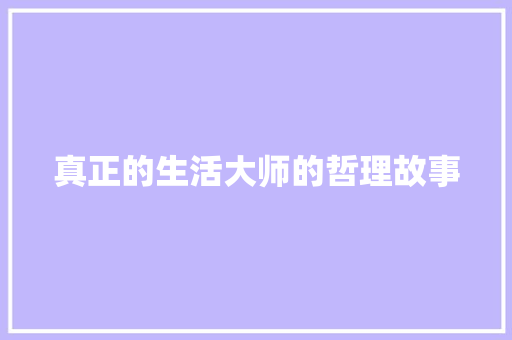 真正的生活大师的哲理故事